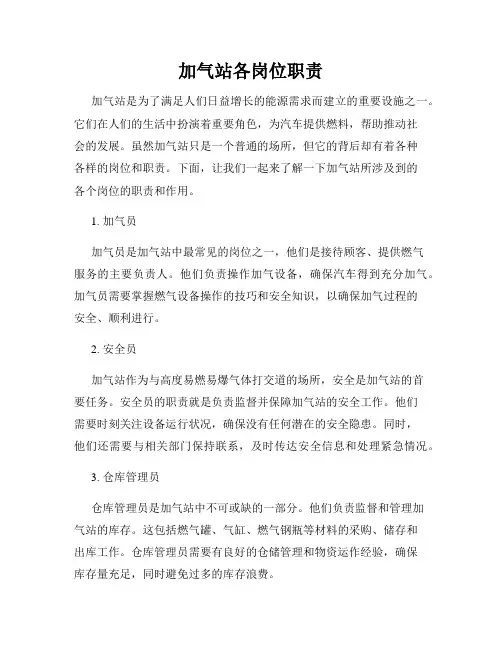 加气站各岗位职责

加气站是为了满足人们日益增长的能源需求而建立的重要设施之一。它们在人们的生活中扮演着重要角色，为汽车提供燃料，帮助推动社会的发展。虽然加气站只是一个普通的场所，但它的背后却有着各种各样的岗位和职责。下面，让我们一起来了解一下加气站所涉及到的各个岗位的职责和作用。

1. 加气员

加气员是加气站中最常见的岗位之一，他们是接待顾客、提供燃气服务的主要负责人。他们负责操作加气设备，确保汽车得到充分加气。加气员需要掌握燃气设备操作的技巧和安全知识，以确保加气过程的安全、顺利进行。

2. 安全员

加气站作为与高度易燃易爆气体打交道的场所，安全是加气站的首要任务。安全员的职责就是负责监督并保障加气站的安全工作。他们需要时刻关注设备运行状况，确保没有任何潜在的安全隐患。同时，他们还需要与相关部门保持联系，及时传达安全信息和处理紧急情况。

3. 仓库管理员

仓库管理员是加气站中不可或缺的一部分。他们负责监督和管理加气站的库存。这包括燃气罐、气缸、燃气钢瓶等材料的采购、储存和出库工作。仓库管理员需要有良好的仓储管理和物资运作经验，确保库存量充足，同时避免过多的库存浪费。